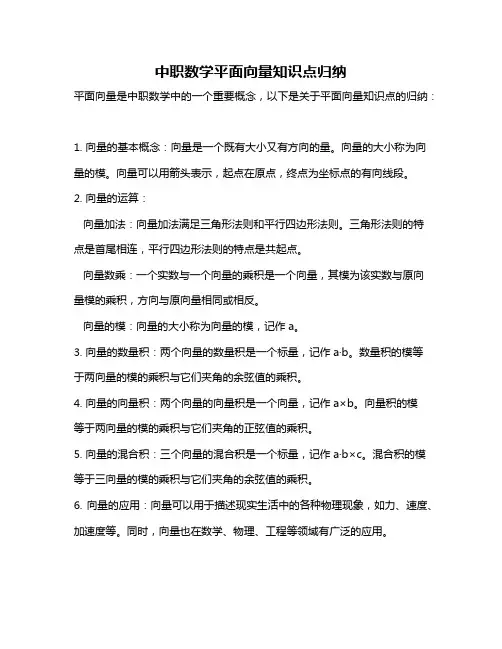 中职数学平面向量知识点归纳

平面向量是中职数学中的一个重要概念，以下是关于平面向量知识点的归纳：

1. 向量的基本概念：向量是一个既有大小又有方向的量。向量的大小称为向量的模。向量可以用箭头表示，起点在原点，终点为坐标点的有向线段。

2. 向量的运算：

向量加法：向量加法满足三角形法则和平行四边形法则。三角形法则的特点是首尾相连，平行四边形法则的特点是共起点。

向量数乘：一个实数与一个向量的乘积是一个向量，其模为该实数与原向量模的乘积，方向与原向量相同或相反。

向量的模：向量的大小称为向量的模，记作 a。

3. 向量的数量积：两个向量的数量积是一个标量，记作 a·b。数量积的模等于两向量的模的乘积与它们夹角的余弦值的乘积。

4. 向量的向量积：两个向量的向量积是一个向量，记作 a×b。向量积的模等于两向量的模的乘积与它们夹角的正弦值的乘积。

5. 向量的混合积：三个向量的混合积是一个标量，记作 a·b×c。混合积的模等于三向量的模的乘积与它们夹角的余弦值的乘积。

6. 向量的应用：向量可以用于描述现实生活中的各种物理现象，如力、速度、加速度等。同时，向量也在数学、物理、工程等领域有广泛的应用。